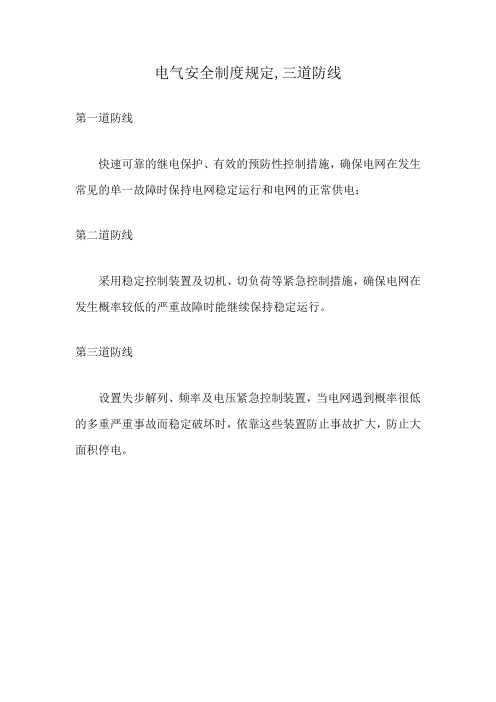 电气安全制度规定,三道防线

第一道防线

快速可靠的继电保护、有效的预防性控制措施，确保电网在发生常见的单一故障时保持电网稳定运行和电网的正常供电；

第二道防线

采用稳定控制装置及切机、切负荷等紧急控制措施，确保电网在发生概率较低的严重故障时能继续保持稳定运行。

第三道防线

设置失步解列、频率及电压紧急控制装置，当电网遇到概率很低的多重严重事故而稳定破坏时，依靠这些装置防止事故扩大，防止大面积停电。